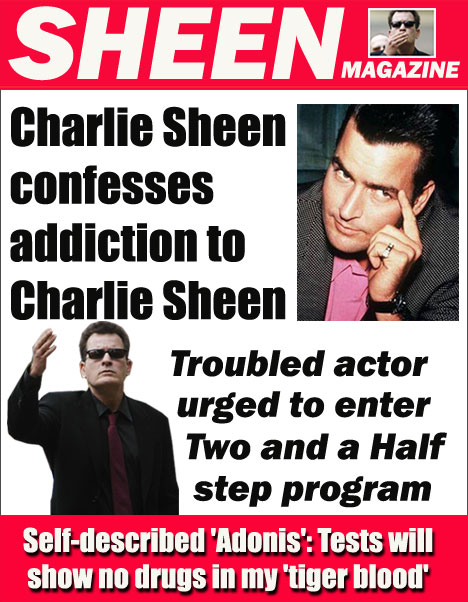 SHEEN MAGAZINE

Charlie Sheen confesses addiction to Charlie Sheen

Troubled actor urged to enter Two and a Half step program

Self-described 'Adonis': Tests will show no drugs in my 'tiger blood'